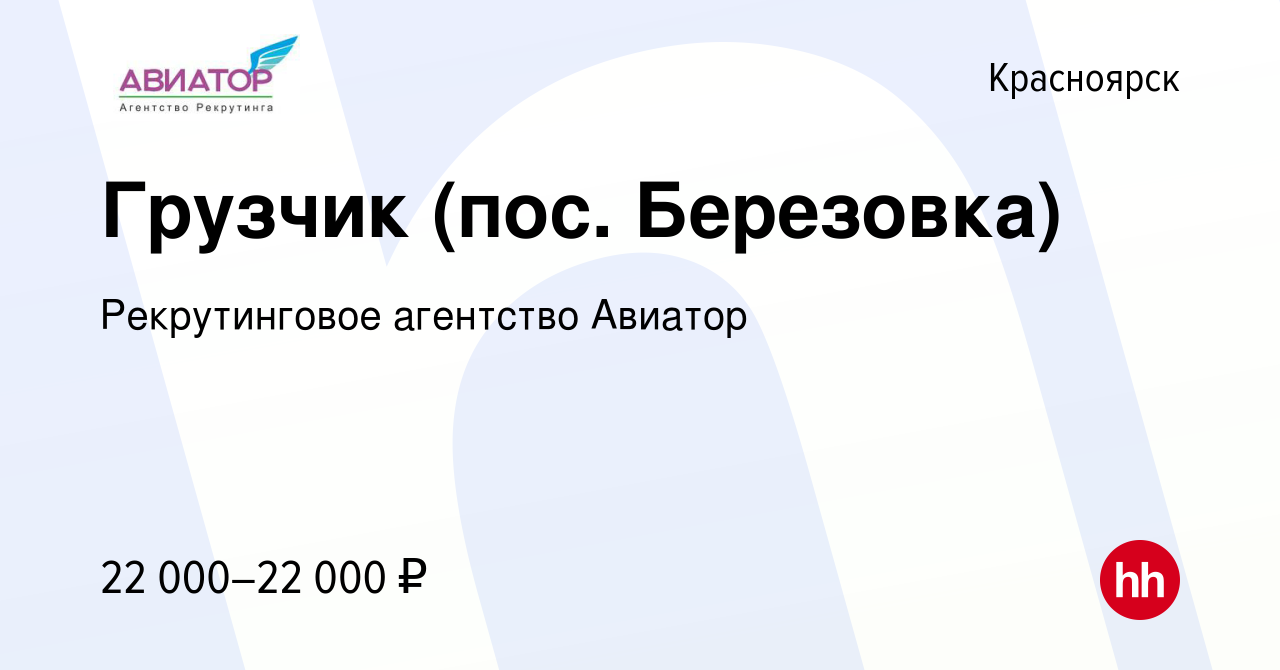 АВИАТОР
Агентство Рекрутинга

Красноярск

Грузчик (пос. Березовка)

Рекрутинговое агентство Авиатор

22 000–22 000 ₽

hh